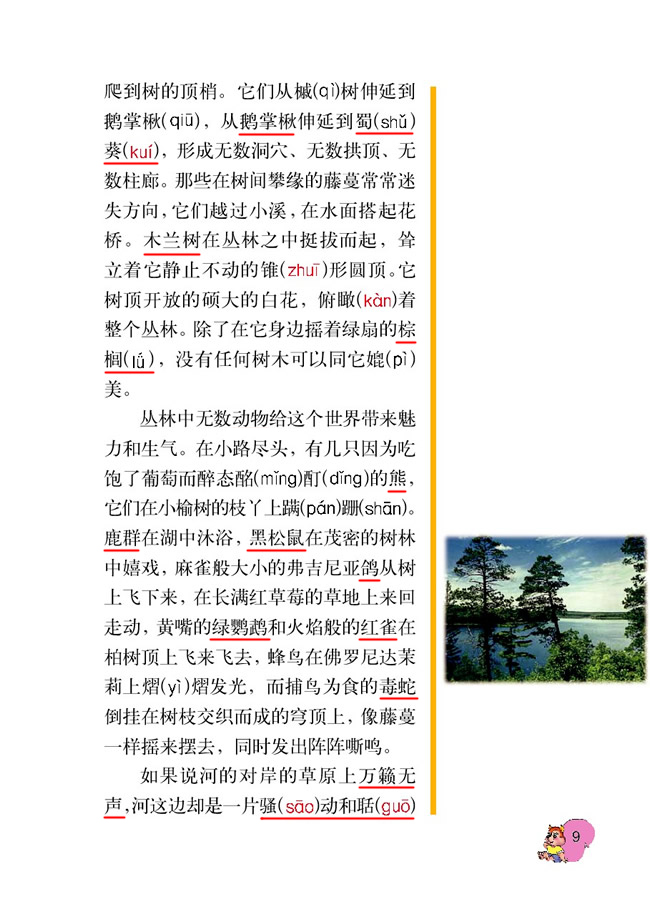 爬到树的顶梢。它们从槭(qì)树伸延到鹅掌楸(qiū)，从鹅掌楸伸延到蜀(shǔ)葵(kuí)，形成无数洞穴、无数拱顶、无数柱廊。那些在树间攀缘的藤蔓常常迷失方向，它们越过小溪，在水面搭起花桥。木兰树在丛林之中挺拔而起，耸立着它静止不动的锥(zhuī)形圆顶。它树顶开放的硕大的白花，俯瞰(kàn)着整个丛林。除了在它身边摇着绿扇的棕榈(lǘ)，没有任何树木可以同它媲(pì)美。

丛林中无数动物给这个世界带来魅力和生气。在小路尽头，有几只因为吃饱了葡萄而醉态酩(mǐng)酊(dǐng)的熊，它们在小榆树的枝丫上蹒(pán)跚(shān)。鹿群在湖中沐浴，黑松鼠在茂密的树林中嬉戏，麻雀般大小的弗吉尼亚鸽从树上飞下来，在长满红草莓的草地上来回走动，黄嘴的绿鹦鹉和火焰般的红雀在柏树顶上飞来飞去，蜂鸟在佛罗尼达茉莉上熠(yì)熠发光，而捕鸟为食的毒蛇倒挂在树枝交织而成的穹顶上，像藤蔓一样摇来摆去，同时发出阵阵嘶鸣。

如果说河的对岸的草原上万籁无声，河这边却是一片骚(sāo)动和聒(guō)

9